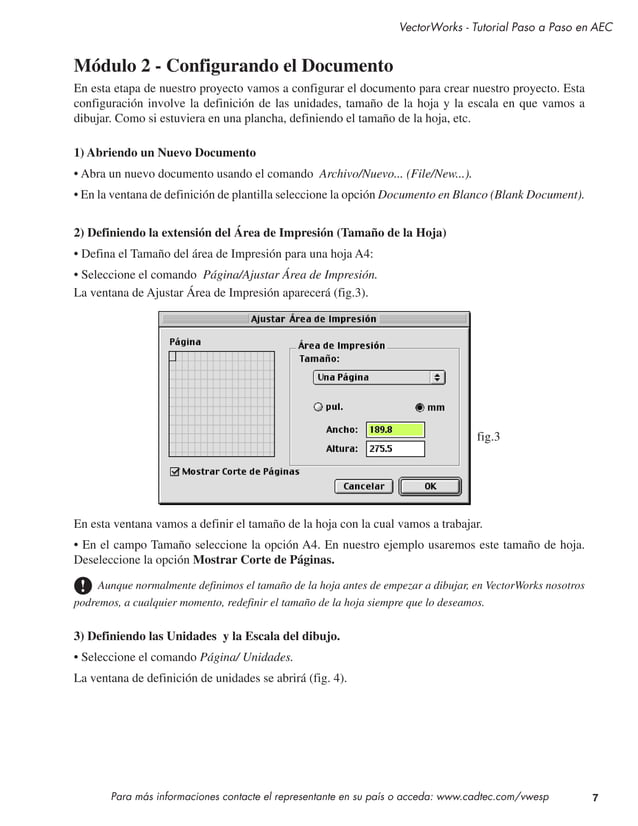 VectorWorks - Tutorial Paso a Paso en AEC

Módulo 2 - Configurando el Documento

En esta etapa de nuestro proyecto vamos a configurar el documento para crear nuestro proyecto. Esta configuración involve la definición de las unidades, tamaño de la hoja y la escala en que vamos a dibujar. Como si estuviera en una plancha, definiendo el tamaño de la hoja, etc.

1) Abriendo un Nuevo Documento

• Abra un nuevo documento usando el comando Archivo/Nuevo... (File/New...).

• En la ventana de definición de plantilla seleccione la opción Documento en Blanco (Blank Document).

2) Definiendo la extensión del Área de Impresión (Tamaño de la Hoja)

• Defina el Tamaño del área de Impresión para una hoja A4:

• Seleccione el comando Página/Ajustar Área de Impresión.

La ventana de Ajustar Área de Impresión aparecerá (fig.3).

Ajustar Área de Impresión

Página

Área de Impresión

Tamaño:

Una Página

pul.

mm

Ancho: 189.8

Altura: 275.5

Mostrar Corte de Páginas

Cancelar

OK

fig.3

En esta ventana vamos a definir el tamaño de la hoja con la cual vamos a trabajar.

• En el campo Tamaño seleccione la opción A4. En nuestro ejemplo usaremos este tamaño de hoja. Deseleccione la opción Mostrar Corte de Páginas.

Aunque normalmente definimos el tamaño de la hoja antes de empezar a dibujar, en VectorWorks nosotros podremos, a cualquier momento, redefinir el tamaño de la hoja siempre que lo deseamos.

3) Definiendo las Unidades y la Escala del dibujo.

• Seleccione el comando Página/ Unidades.

La ventana de definición de unidades se abrirá (fig. 4).

Para más informaciones contacte el representante en su país o acceda: www.cadtec.com/vwesp

7